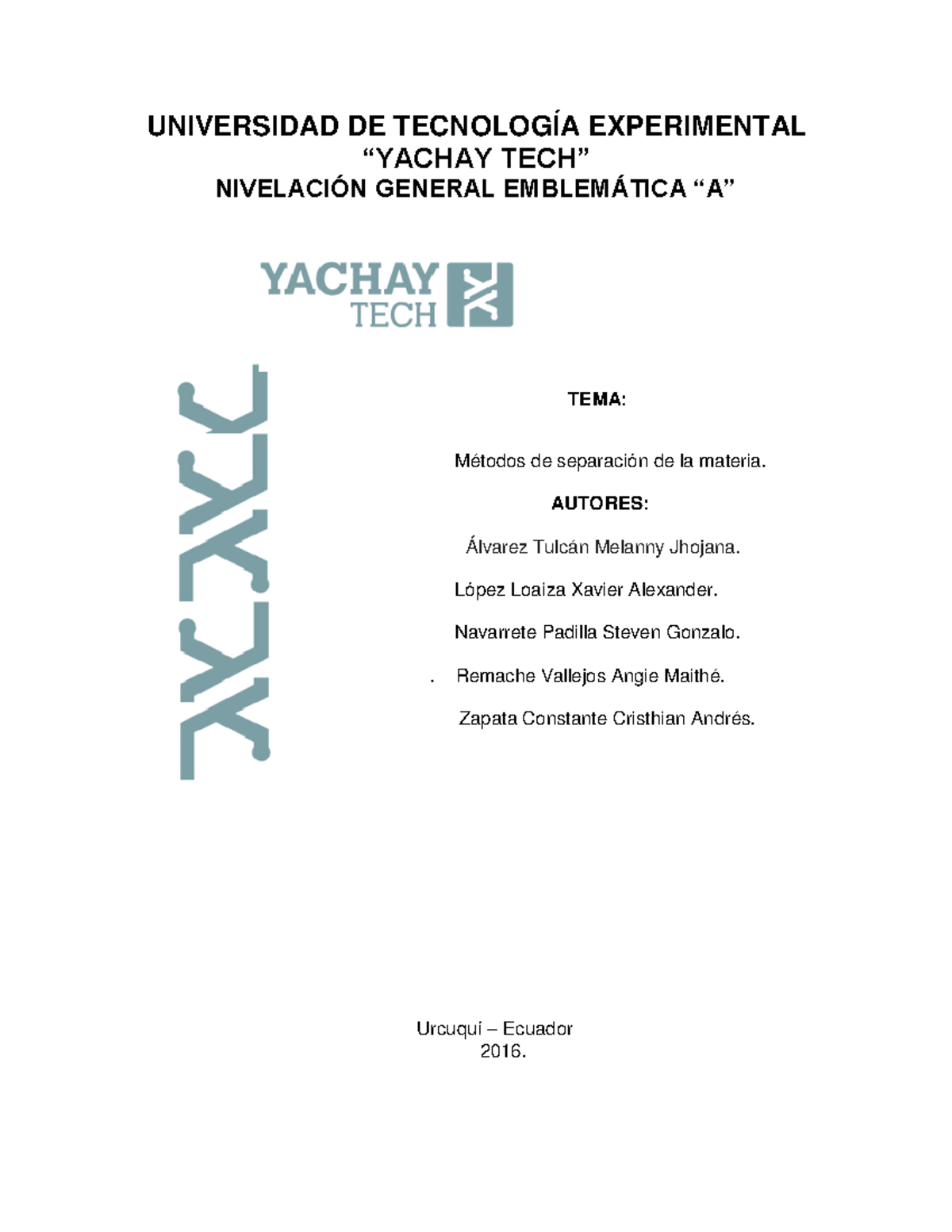 UNIVERSIDAD DE TECNOLOGÍA EXPERIMENTAL
“YACHAY TECH”
NIVELACIÓN GENERAL EMBLEMÁTICA “A”

YACHAY TECH

TEMA:

Métodos de separación de la materia.

AUTORES:

Álvarez Tulcán Melanny Jhojana.

López Loaiza Xavier Alexander.

Navarrete Padilla Steven Gonzalo.

. Remache Vallejos Angie Maithé.

Zapata Constante Cristhian Andrés.

Urcuquí – Ecuador
2016.